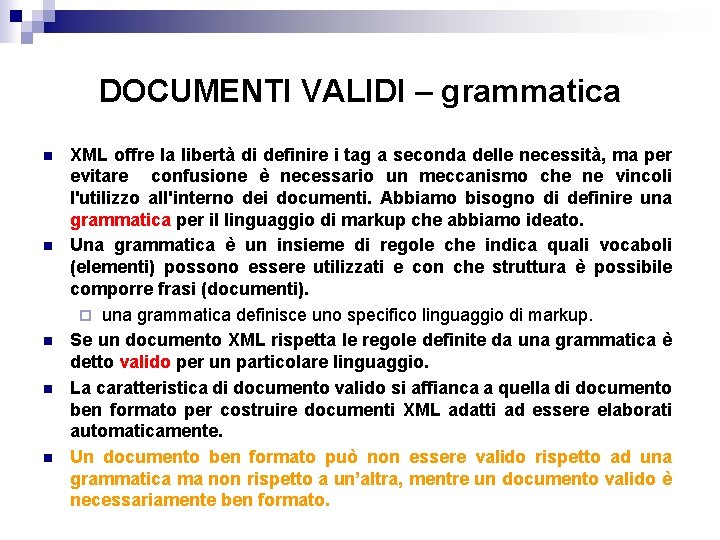 DOCUMENTI VALIDI – grammatica

XML offre la libertà di definire i tag a seconda delle necessità, ma per evitare confusione è necessario un meccanismo che ne vincoli l'utilizzo all'interno dei documenti. Abbiamo bisogno di definire una grammatica per il linguaggio di markup che abbiamo ideato.

Una grammatica è un insieme di regole che indica quali vocaboli (elementi) possono essere utilizzati e con che struttura è possibile comporre frasi (documenti).

una grammatica definisce uno specifico linguaggio di markup.

Se un documento XML rispetta le regole definite da una grammatica è detto valido per un particolare linguaggio.

La caratteristica di documento valido si affianca a quella di documento ben formato per costruire documenti XML adatti ad essere elaborati automaticamente.

Un documento ben formato può non essere valido rispetto ad una grammatica ma non rispetto a un'altra, mentre un documento valido è necessariamente ben formato.